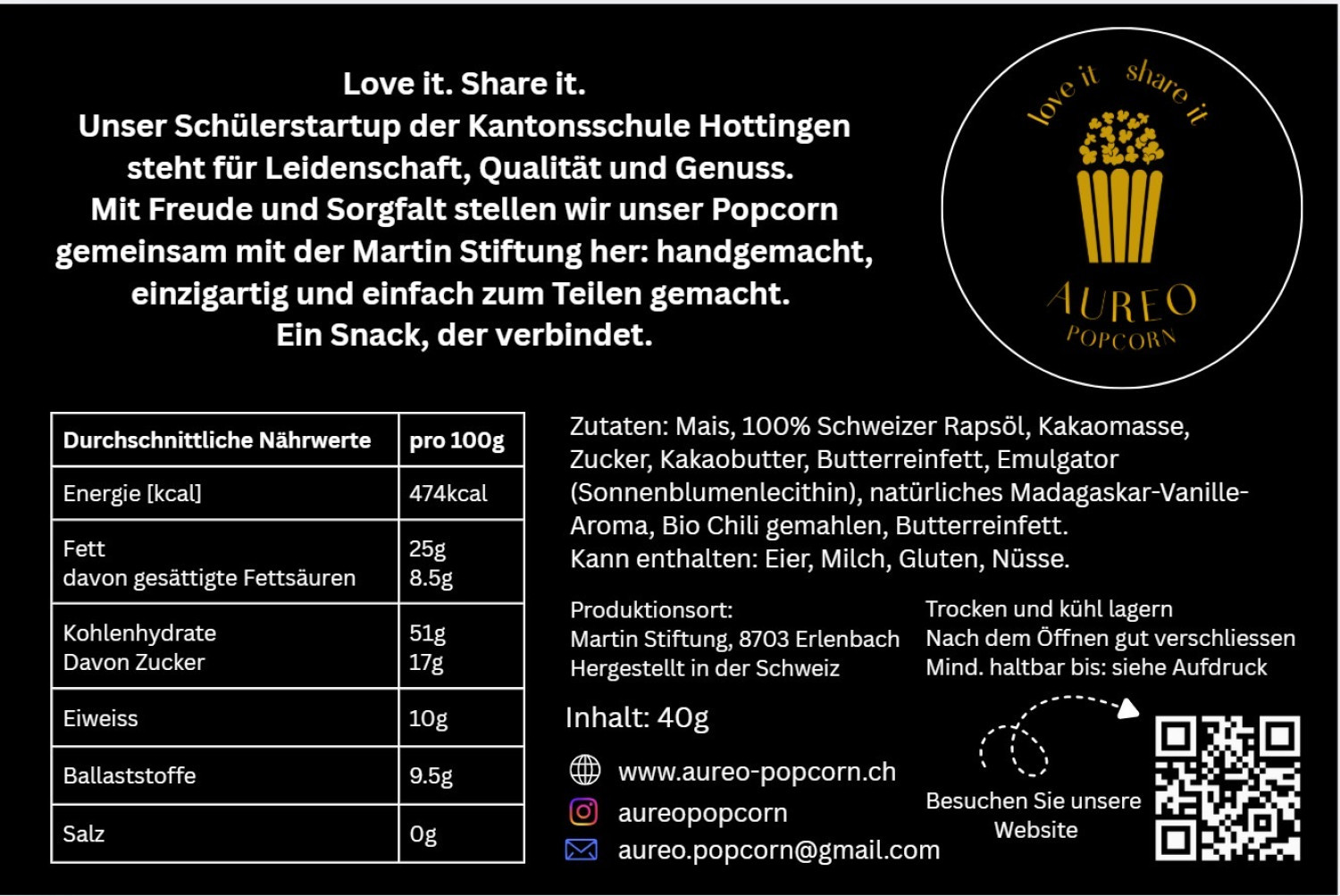 Love it. Share it.
Unser Schülerstartup der Kantonsschule Hottingen steht für Leidenschaft, Qualität und Genuss.
Mit Freude und Sorgfalt stellen wir unser Popcorn gemeinsam mit der Martin Stiftung her: handgemacht, einzigartig und einfach zum Teilen gemacht.
Ein Snack, der verbindet.

love it share it
AUREO
POPCORN

| Durchschnittliche Nährwerte | pro 100g |
|---|---|
| Energie [kcal] | 474kcal |
| Fett davon gesättigte Fettsäuren | 25g 8.5g |
| Kohlenhydrate Davon Zucker | 51g 17g |
| Eiweiss | 10g |
| Ballaststoffe | 9.5g |
| Salz | 0g |

Zutaten: Mais, 100% Schweizer Rapsöl, Kakaomasse, Zucker, Kakaobutter, Butterreinfett, Emulgator (Sonnenblumenlecithin), natürliches Madagaskar-Vanille-Aroma, Bio Chili gemahlen, Butterreinfett.
Kann enthalten: Eier, Milch, Gluten, Nüsse.

Produktionsort:
Martin Stiftung, 8703 Erlenbach
Hergestellt in der Schweiz

Trocken und kühl lagern
Nach dem Öffnen gut verschliessen
Mind. haltbar bis: siehe Aufdruck

Inhalt: 40g

www.aureo-popcorn.ch
aureopopcorn
aureo.popcorn@gmail.com

Besuchen Sie unsere Website